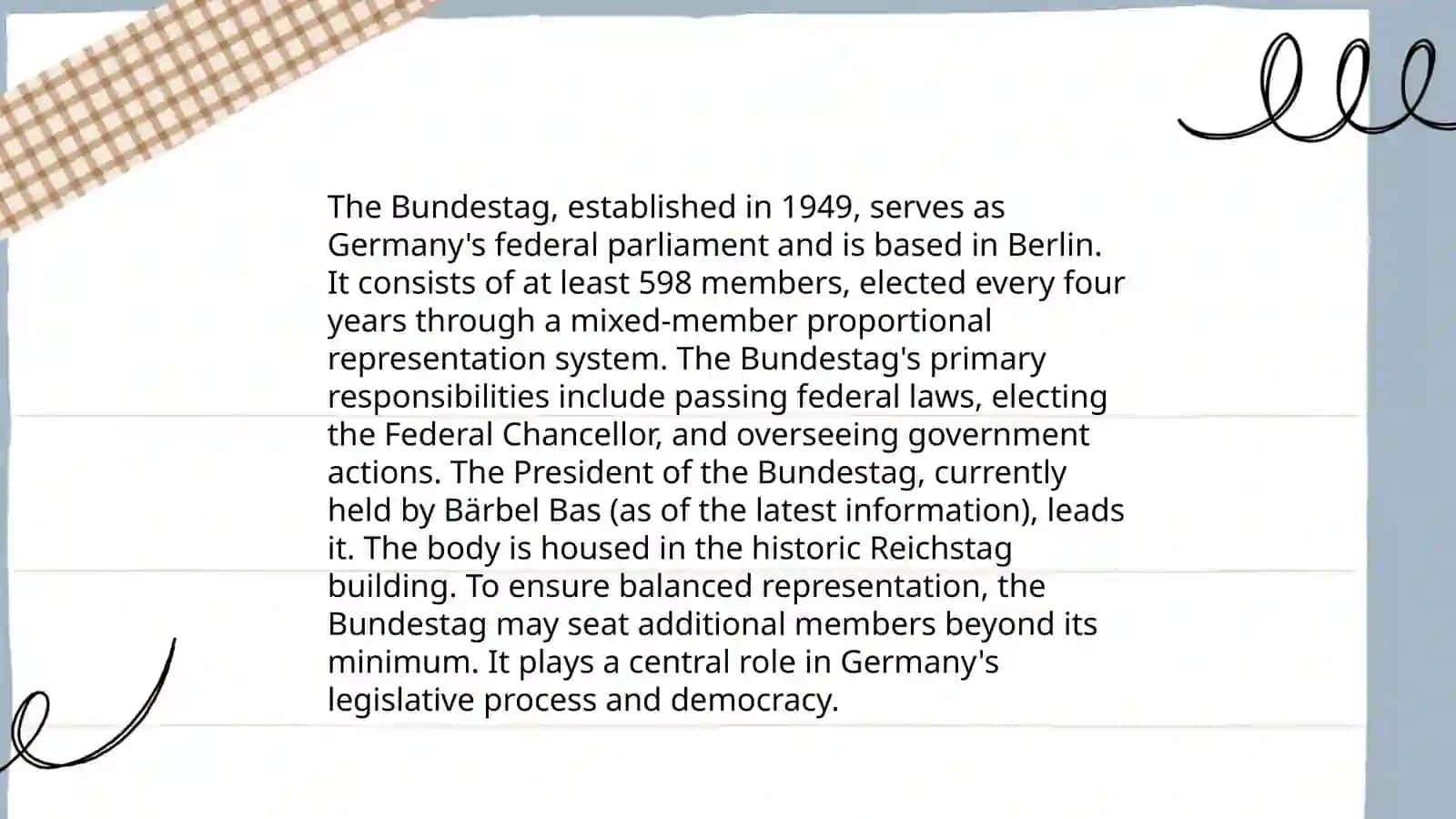 The Bundestag, established in 1949, serves as Germany's federal parliament and is based in Berlin. It consists of at least 598 members, elected every four years through a mixed-member proportional representation system. The Bundestag's primary responsibilities include passing federal laws, electing the Federal Chancellor, and overseeing government actions. The President of the Bundestag, currently held by Bärbel Bas (as of the latest information), leads it. The body is housed in the historic Reichstag building. To ensure balanced representation, the Bundestag may seat additional members beyond its minimum. It plays a central role in Germany's legislative process and democracy.